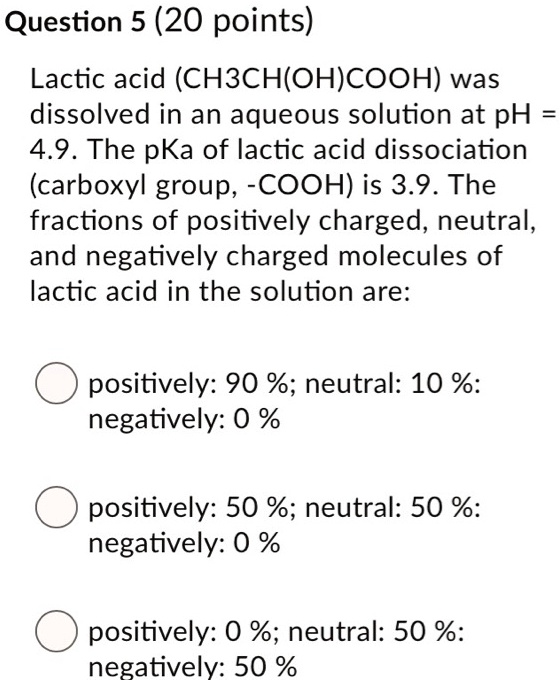 Question 5 (20 points)

Lactic acid (CH3CH(OH)COOH) was dissolved in an aqueous solution at pH = 4.9. The pKa of lactic acid dissociation (carboxyl group, -COOH) is 3.9. The fractions of positively charged, neutral, and negatively charged molecules of lactic acid in the solution are:

positively: 90 %; neutral: 10 %: negatively: 0 %

positively: 50 %; neutral: 50 %: negatively: 0 %

positively: 0 %; neutral: 50 %: negatively: 50 %